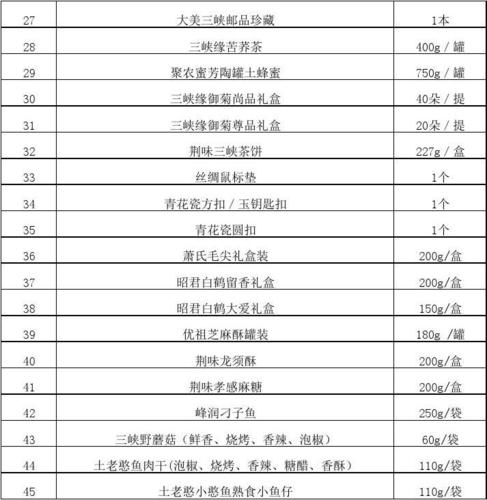 | | | |
|---|---|---|
| 27 | 大美三峡邮品珍藏 | 1本 |
| 28 | 三峡缘苦荞茶 | 400g / 罐 |
| 29 | 聚农蜜芳陶罐土蜂蜜 | 750g / 罐 |
| 30 | 三峡缘御菊尚品礼盒 | 40朵 / 提 |
| 31 | 三峡缘御菊尊品礼盒 | 20朵 / 提 |
| 32 | 荆味三峡茶饼 | 227g / 盒 |
| 33 | 丝绸鼠标垫 | 1个 |
| 34 | 青花瓷方扣 / 玉钥匙扣 | 1个 |
| 35 | 青花瓷圆扣 | 1个 |
| 36 | 萧氏毛尖礼盒装 | 200g/盒 |
| 37 | 昭君白鹤留香礼盒 | 200g/盒 |
| 38 | 昭君白鹤大爱礼盒 | 150g/盒 |
| 39 | 优祖芝麻酥罐装 | 180g /罐 |
| 40 | 荆味龙须酥 | 200g/盒 |
| 41 | 荆味孝感麻糖 | 200g/盒 |
| 42 | 峰润刁子鱼 | 250g/袋 |
| 43 | 三峡野蘑菇（鲜香、烧烤、香辣、泡椒） | 60g/袋 |
| 44 | 土老憨鱼肉干(泡椒、烧烤、香辣、糖醋、香酥） | 110g/袋 |
| 45 | 土老憨小憨鱼熟食小鱼仔 | 110g/袋 |